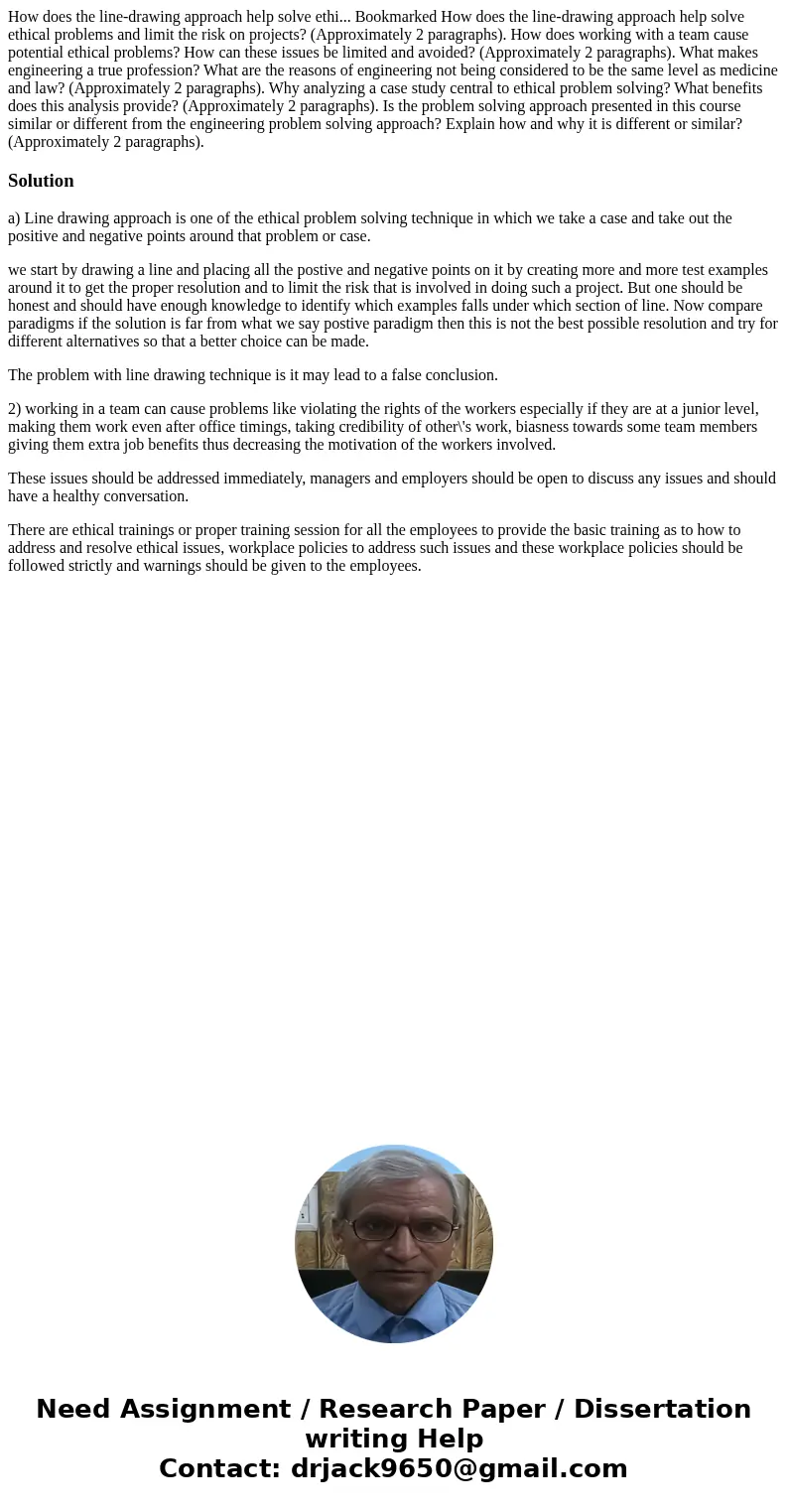 How does the line-drawing approach help solve ethi... Bookmarked How does the line-drawing approach help solve ethical problems and limit the risk on projects? (Approximately 2 paragraphs). How does working with a team cause potential ethical problems? How can these issues be limited and avoided? (Approximately 2 paragraphs). What makes engineering a true profession? What are the reasons of engineering not being considered to be the same level as medicine and law? (Approximately 2 paragraphs). Why analyzing a case study central to ethical problem solving? What benefits does this analysis provide? (Approximately 2 paragraphs). Is the problem solving approach presented in this course similar or different from the engineering problem solving approach? Explain how and why it is different or similar? (Approximately 2 paragraphs).

Solution

a) Line drawing approach is one of the ethical problem solving technique in which we take a case and take out the positive and negative points around that problem or case.

we start by drawing a line and placing all the postive and negative points on it by creating more and more test examples around it to get the proper resolution and to limit the risk that is involved in doing such a project. But one should be honest and should have enough knowledge to identify which examples falls under which section of line. Now compare paradigms if the solution is far from what we say postive paradigm then this is not the best possible resolution and try for different alternatives so that a better choice can be made.

The problem with line drawing technique is it may lead to a false conclusion.

2) working in a team can cause problems like violating the rights of the workers especially if they are at a junior level, making them work even after office timings, taking credibility of other\'s work, biasness towards some team members giving them extra job benefits thus decreasing the motivation of the workers involved.

These issues should be addressed immediately, managers and employers should be open to discuss any issues and should have a healthy conversation.

There are ethical trainings or proper training session for all the employees to provide the basic training as to how to address and resolve ethical issues, workplace policies to address such issues and these workplace policies should be followed strictly and warnings should be given to the employees.

Need Assignment / Research Paper / Dissertation writing Help
Contact: drjack9650@gmail.com